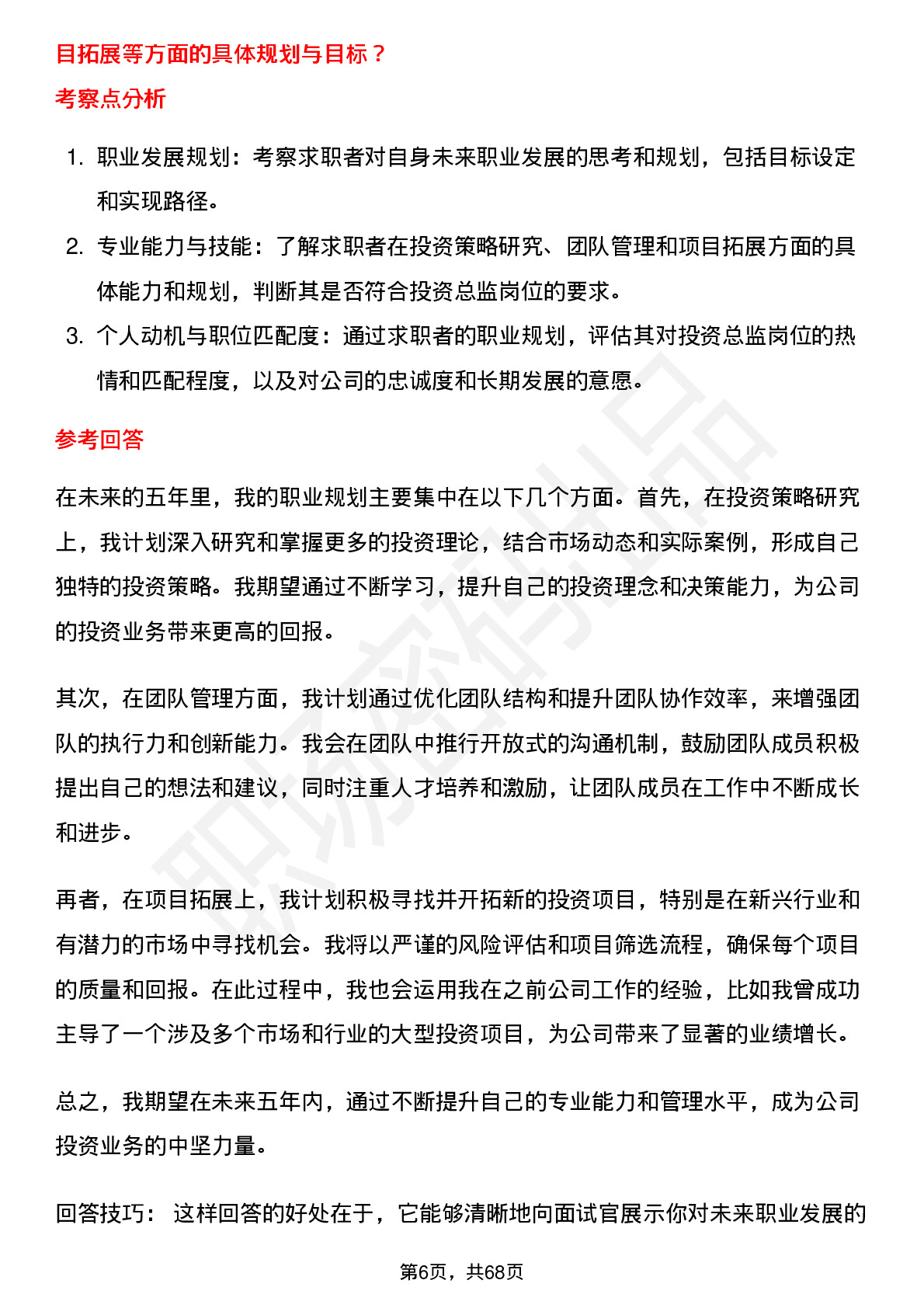 目拓展等方面的具体规划与目标？

考察点分析

1. 职业发展规划：考察求职者对自身未来职业发展的思考和规划，包括目标设定和实现路径。
2. 专业能力与技能：了解求职者在投资策略研究、团队管理和项目拓展方面的具体能力和规划，判断其是否符合投资总监岗位的要求。
3. 个人动机与职位匹配度：通过求职者的职业规划，评估其对投资总监岗位的热情和匹配程度，以及对公司的忠诚度和长期发展的意愿。

参考回答

在未来的五年里，我的职业规划主要集中在以下几个方面。首先，在投资策略研究上，我计划深入研究和掌握更多的投资理论，结合市场动态和实际案例，形成自己独特的投资策略。我期望通过不断学习，提升自己的投资理念和决策能力，为公司的投资业务带来更高的回报。

其次，在团队管理方面，我计划通过优化团队结构和提升团队协作效率，来增强团队的执行力和创新能力。我会在团队中推行开放式的沟通机制，鼓励团队成员积极提出自己的想法和建议，同时注重人才培养和激励，让团队成员在工作中不断成长和进步。

再者，在项目拓展上，我计划积极寻找并开拓新的投资项目，特别是在新兴行业和有潜力的市场中寻找机会。我将以严谨的风险评估和项目筛选流程，确保每个项目的质量和回报。在此过程中，我也会运用我在之前公司工作的经验，比如我曾成功主导了一个涉及多个市场和行业的大型投资项目，为公司带来了显著的业绩增长。

总之，我期望在未来五年内，通过不断提升自己的专业能力和管理水平，成为公司投资业务的中坚力量。

回答技巧： 这样回答的好处在于，它能够清晰地向面试官展示你对未来职业发展的

第6页，共68页

职场密码出品